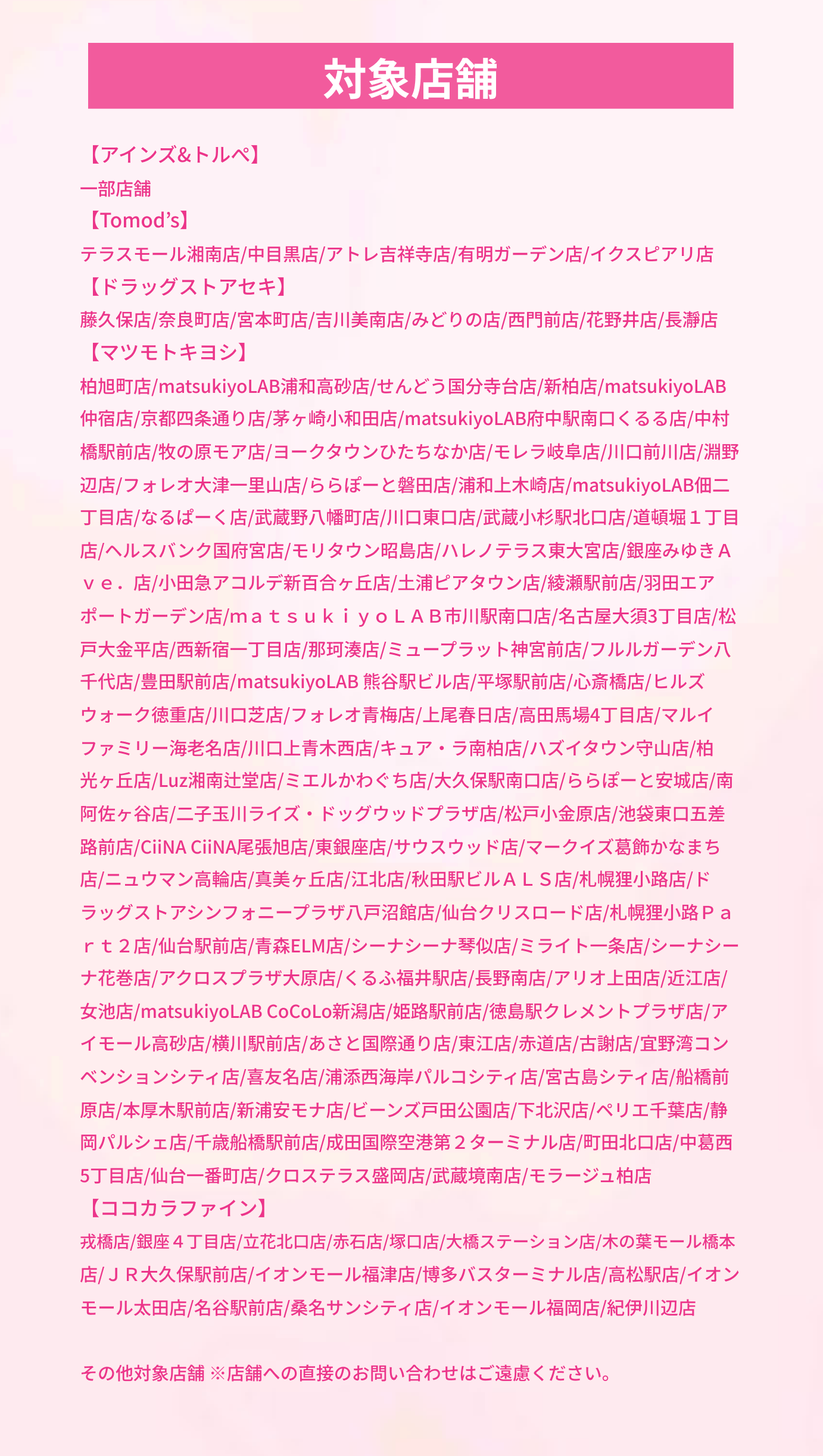 対象店舗

【アインズ&トルペ】
一部店舗
【Tomod's】
テラスモール湘南店/中目黒店/アトレ吉祥寺店/有明ガーデン店/イクスピアリ店
【ドラッグストアセキ】
藤久保店/奈良町店/宮本町店/吉川美南店/みどりの店/西門前店/花野井店/長瀞店
【マツモトキヨシ】
柏旭町店/matsukiyoLAB浦和高砂店/せんどう国分寺台店/新柏店/matsukiyoLAB仲宿店/京都四条通り店/茅ヶ崎小和田店/matsukiyoLAB府中駅南口くるる店/中村橋駅前店/牧の原モア店/ヨークタウンひたちなか店/モレラ岐阜店/川口前川店/淵野辺店/フォレオ大津一里山店/ららぽーと磐田店/浦和上木崎店/matsukiyoLAB佃二丁目店/なるぱーく店/武蔵野八幡町店/川口東口店/武蔵小杉駅北口店/道頓堀１丁目店/ヘルスバンク国府宮店/モリタウン昭島店/ハレノテラス東大宮店/銀座みゆきＡｖｅ．店/小田急アコルデ新百合ヶ丘店/土浦ピアタウン店/綾瀬駅前店/羽田エアポートガーデン店/ｍａｔｓｕｋｉｙｏＬＡＢ市川駅南口店/名古屋大須3丁目店/松戸大金平店/西新宿一丁目店/那珂湊店/ミュープラット神宮前店/フルルガーデン八千代店/豊田駅前店/matsukiyoLAB 熊谷駅ビル店/平塚駅前店/心斎橋店/ヒルズウォーク徳重店/川口芝店/フォレオ青梅店/上尾春日店/高田馬場4丁目店/マルイファミリー海老名店/川口上青木西店/キュア・ラ南柏店/ハズイタウン守山店/柏光ヶ丘店/Luz湘南辻堂店/ミエルかわぐち店/大久保駅南口店/ららぽーと安城店/南阿佐ヶ谷店/二子玉川ライズ・ドッグウッドプラザ店/松戸小金原店/池袋東口五差路前店/CiiNA CiiNA尾張旭店/東銀座店/サウスウッド店/マークイズ葛飾かなまち店/ニュウマン高輪店/真美ヶ丘店/江北店/秋田駅ビルＡＬＳ店/札幌狸小路店/ドラッグストアシンフォニープラザ八戸沼館店/仙台クリスロード店/札幌狸小路Ｐａｒｔ２店/仙台駅前店/青森ELM店/シーナシーナ琴似店/ミライト一条店/シーナシーナ花巻店/アクロスプラザ大原店/くるふ福井駅店/長野南店/アリオ上田店/近江店/女池店/matsukiyoLAB CoCoLo新潟店/姫路駅前店/徳島駅クレメントプラザ店/アイモール高砂店/横川駅前店/あさと国際通り店/東江店/赤道店/古謝店/宜野湾コンベンションシティ店/喜友名店/浦添西海岸パルコシティ店/宮古島シティ店/船橋前原店/本厚木駅前店/新浦安モナ店/ビーンズ戸田公園店/下北沢店/ペリエ千葉店/静岡パルシェ店/千歳船橋駅前店/成田国際空港第２ターミナル店/町田北口店/中葛西5丁目店/仙台一番町店/クロステラス盛岡店/武蔵境南店/モラージュ柏店
【ココカラファイン】
戎橋店/銀座４丁目店/立花北口店/赤石店/塚口店/大橋ステーション店/木の葉モール橋本店/ＪＲ大久保駅前店/イオンモール福津店/博多バスターミナル店/高松駅店/イオンモール太田店/名谷駅前店/桑名サンシティ店/イオンモール福岡店/紀伊川辺店

その他対象店舗 ※店舗への直接のお問い合わせはご遠慮ください。